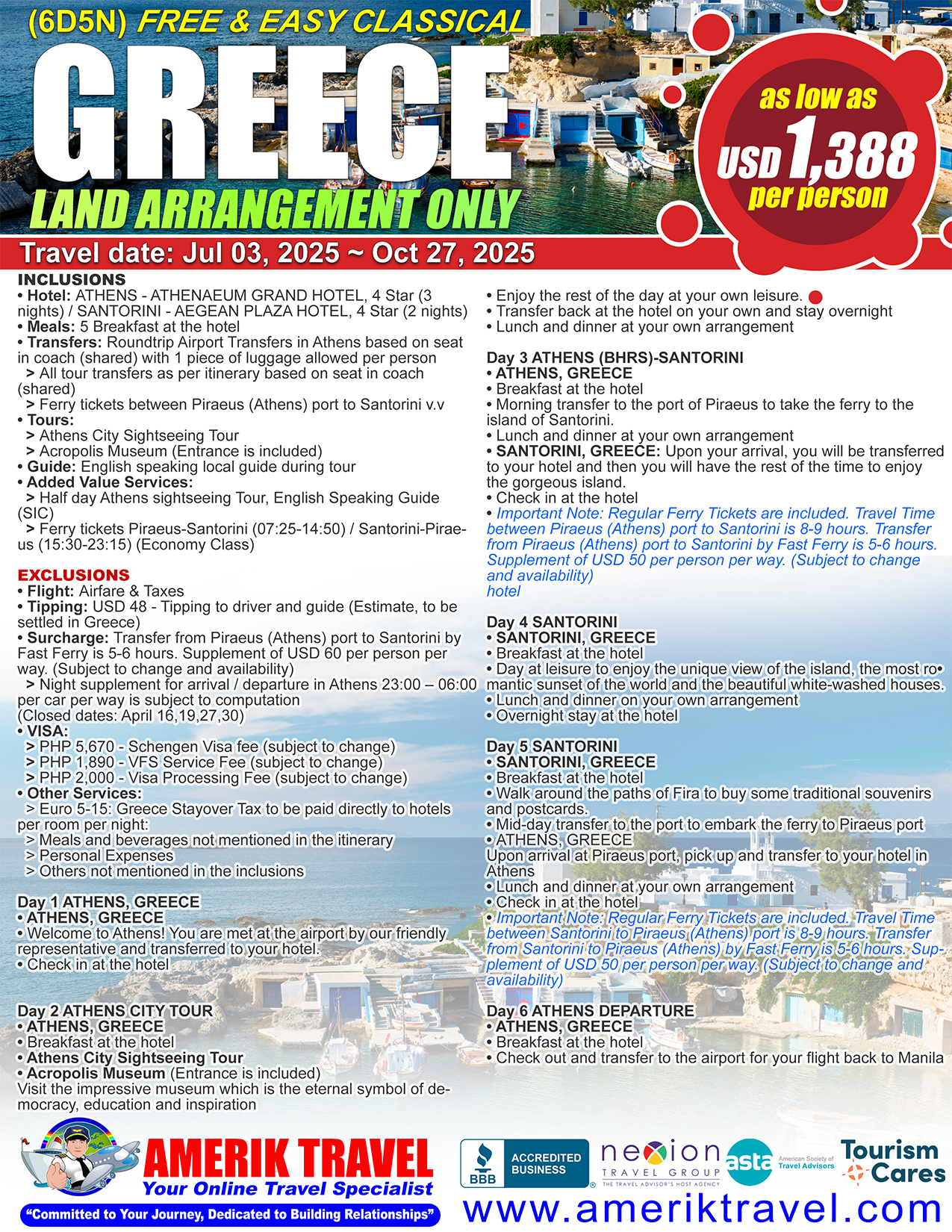 (6D5N) FREE & EASY CLASSICAL
GREECE
LAND ARRANGEMENT ONLY

as low as
USD 1,388
per person

Travel date: Jul 03, 2025 ~ Oct 27, 2025

INCLUSIONS
• Hotel: ATHENS - ATHENAEUM GRAND HOTEL, 4 Star (3 nights) / SANTORINI - AEGEAN PLAZA HOTEL, 4 Star (2 nights)
• Meals: 5 Breakfast at the hotel
• Transfers: Roundtrip Airport Transfers in Athens based on seat in coach (shared) with 1 piece of luggage allowed per person
> All tour transfers as per itinerary based on seat in coach (shared)
> Ferry tickets between Piraeus (Athens) port to Santorini v.v
• Tours:
> Athens City Sightseeing Tour
> Acropolis Museum (Entrance is included)
• Guide: English speaking local guide during tour
• Added Value Services:
> Half day Athens sightseeing Tour, English Speaking Guide (SIC)
> Ferry tickets Piraeus-Santorini (07:25-14:50) / Santorini-Piraeus (15:30-23:15) (Economy Class)

EXCLUSIONS
• Flight: Airfare & Taxes
• Tipping: USD 48 - Tipping to driver and guide (Estimate, to be settled in Greece)
• Surcharge: Transfer from Piraeus (Athens) port to Santorini by Fast Ferry is 5-6 hours. Supplement of USD 60 per person per way. (Subject to change and availability)
> Night supplement for arrival / departure in Athens 23:00 – 06:00 per car per way is subject to computation
(Closed dates: April 16,19,27,30)
• VISA:
> PHP 5,670 - Schengen Visa fee (subject to change)
> PHP 1,890 - VFS Service Fee (subject to change)
> PHP 2,000 - Visa Processing Fee (subject to change)
• Other Services:
> Euro 5-15: Greece Stayover Tax to be paid directly to hotels per room per night:
> Meals and beverages not mentioned in the itinerary
> Personal Expenses
> Others not mentioned in the inclusions

Day 1 ATHENS, GREECE
• ATHENS, GREECE
• Welcome to Athens! You are met at the airport by our friendly representative and transferred to your hotel.
• Check in at the hotel

Day 2 ATHENS CITY TOUR
• ATHENS, GREECE
• Breakfast at the hotel
• Athens City Sightseeing Tour
• Acropolis Museum (Entrance is included)
Visit the impressive museum which is the eternal symbol of democracy, education and inspiration

• Enjoy the rest of the day at your own leisure.
• Transfer back at the hotel on your own and stay overnight
• Lunch and dinner at your own arrangement

Day 3 ATHENS (BHRS)-SANTORINI
• ATHENS, GREECE
• Breakfast at the hotel
• Morning transfer to the port of Piraeus to take the ferry to the island of Santorini.
• Lunch and dinner at your own arrangement
• SANTORINI, GREECE: Upon your arrival, you will be transferred to your hotel and then you will have the rest of the time to enjoy the gorgeous island.
• Check in at the hotel
• Important Note: Regular Ferry Tickets are included. Travel Time between Piraeus (Athens) port to Santorini is 8-9 hours. Transfer from Piraeus (Athens) port to Santorini by Fast Ferry is 5-6 hours. Supplement of USD 50 per person per way. (Subject to change and availability)
hotel

Day 4 SANTORINI
• SANTORINI, GREECE
• Breakfast at the hotel
• Day at leisure to enjoy the unique view of the island, the most romantic sunset of the world and the beautiful white-washed houses.
• Lunch and dinner on your own arrangement
• Overnight stay at the hotel

Day 5 SANTORINI
• SANTORINI, GREECE
• Breakfast at the hotel
• Walk around the paths of Fira to buy some traditional souvenirs and postcards.
• Mid-day transfer to the port to embark the ferry to Piraeus port
• ATHENS, GREECE
Upon arrival at Piraeus port, pick up and transfer to your hotel in Athens
• Lunch and dinner at your own arrangement
• Check in at the hotel
• Important Note: Regular Ferry Tickets are included. Travel Time between Santorini to Piraeus (Athens) port is 8-9 hours. Transfer from Santorini to Piraeus (Athens) by Fast Ferry is 5-6 hours. Supplement of USD 50 per person per way. (Subject to change and availability)

Day 6 ATHENS DEPARTURE
• ATHENS, GREECE
• Breakfast at the hotel
• Check out and transfer to the airport for your flight back to Manila

AMERIK TRAVEL
Your Online Travel Specialist
"Committed to Your Journey, Dedicated to Building Relationships"

BBB ACCREDITED BUSINESS
nexion TRAVEL GROUP
THE TRAVEL ADVISOR'S HOST AGENCY
asta American Society of Travel Advisors
Tourism Cares
www.ameriktravel.com